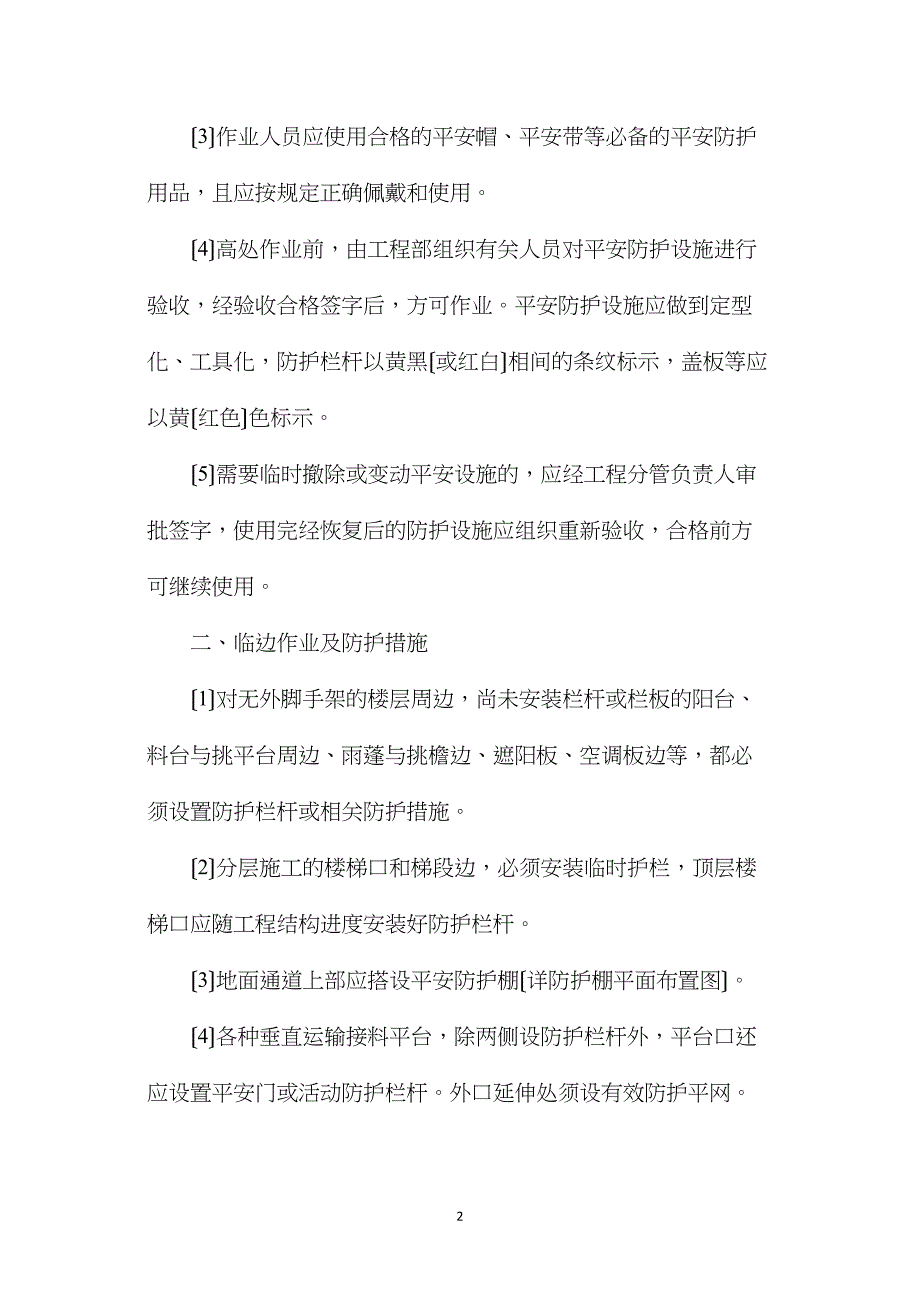 [3]作业人员应使用合格的平安帽、平安带等必备的平安防护用品，且应按规定正确佩戴和使用。

[4]高处作业前，由工程部组织有关人员对平安防护设施进行验收，经验收合格签字后，方可作业。平安防护设施应做到定型化、工具化，防护栏杆以黄黑[或红白]相间的条纹标示，盖板等应以黄[红色]色标示。

[5]需要临时撤除或变动平安设施的，应经工程分管负责人审批签字，使用完经恢复后的防护设施应组织重新验收，合格前方可继续使用。

二、临边作业及防护措施

[1]对无外脚手架的楼层周边，尚未安装栏杆或栏板的阳台、料台与挑平台周边、雨蓬与挑檐边、遮阳板、空调板边等，都必须设置防护栏杆或相关防护措施。

[2]分层施工的楼梯口和梯段边，必须安装临时护栏，顶层楼梯口应随工程结构进度安装好防护栏杆。

[3]地面通道上部应搭设平安防护棚[详防护棚平面布置图]。

[4]各种垂直运输接料平台，除两侧设防护栏杆外，平台口还应设置平安门或活动防护栏杆。外口延伸处须设有效防护平网。

2